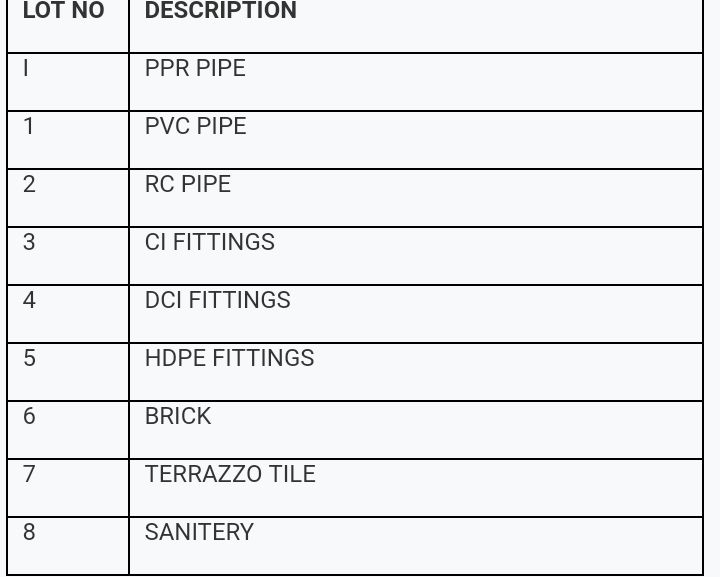 | LOT NO | DESCRIPTION |
|---|---|
| I | PPR PIPE |
| 1 | PVC PIPE |
| 2 | RC PIPE |
| 3 | CI FITTINGS |
| 4 | DCI FITTINGS |
| 5 | HDPE FITTINGS |
| 6 | BRICK |
| 7 | TERRAZZO TILE |
| 8 | SANITERY |